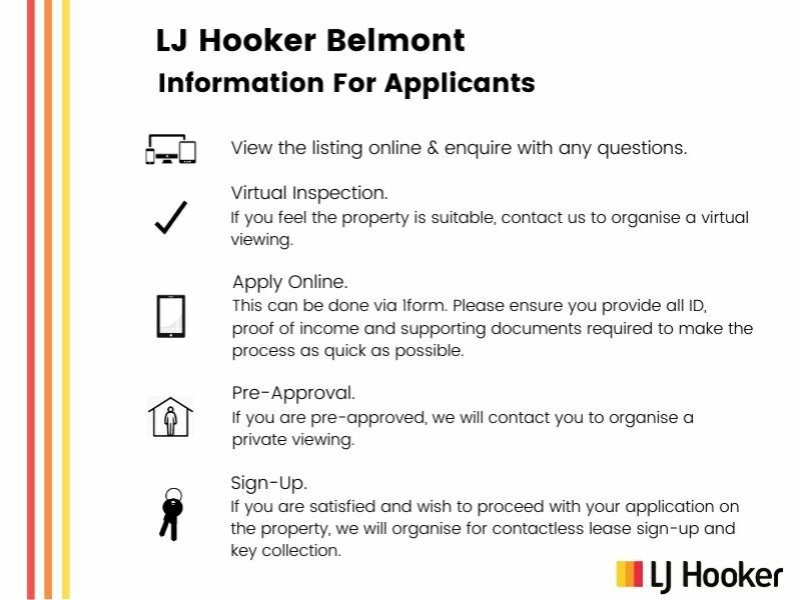 LJ Hooker Belmont
Information For Applicants

View the listing online & enquire with any questions.

Virtual Inspection.
If you feel the property is suitable, contact us to organise a virtual viewing.

Apply Online.
This can be done via 1form. Please ensure you provide all ID, proof of income and supporting documents required to make the process as quick as possible.

Pre-Approval.
If you are pre-approved, we will contact you to organise a private viewing.

Sign-Up.
If you are satisfied and wish to proceed with your application on the property, we will organise for contactless lease sign-up and key collection.

LJ Hooker